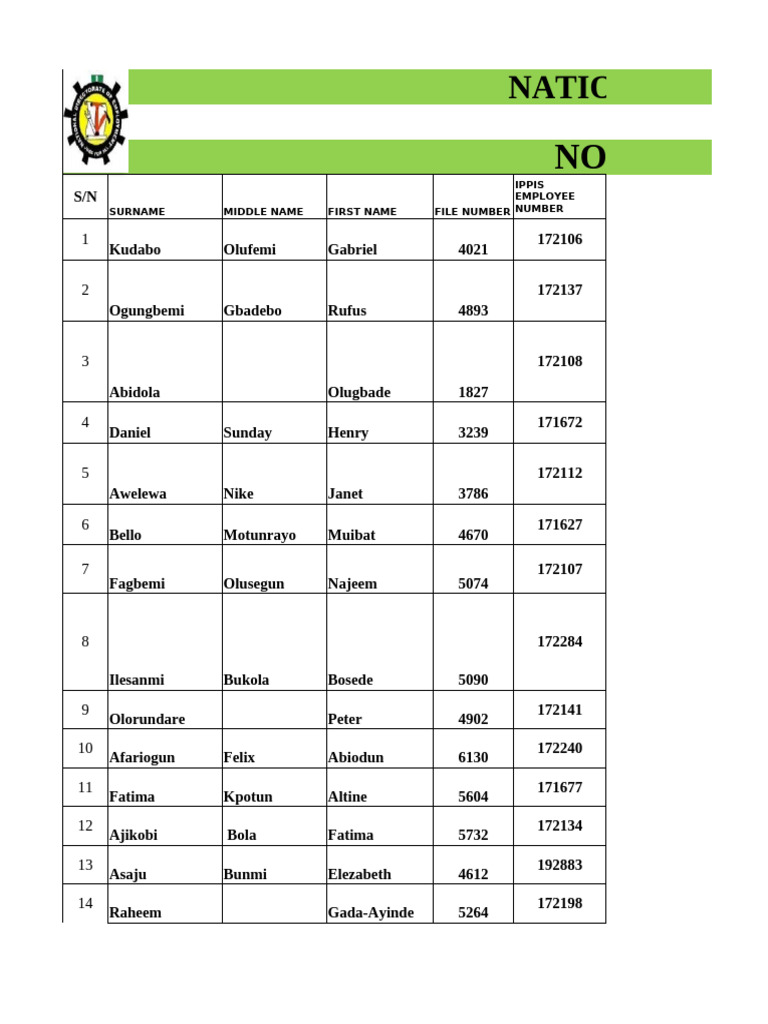 NATIC

NO

| S/N | SURNAME | MIDDLE NAME | FIRST NAME | FILE NUMBER | IPPIS EMPLOYEE NUMBER |
|---|---|---|---|---|---|
| 1 | Kudabo | Olufemi | Gabriel | 4021 | 172106 |
| 2 | Ogungbemi | Gbadebo | Rufus | 4893 | 172137 |
| 3 | Abidola | | Olugbade | 1827 | 172108 |
| 4 | Daniel | Sunday | Henry | 3239 | 171672 |
| 5 | Awelewa | Nike | Janet | 3786 | 172112 |
| 6 | Bello | Motunrayo | Muibat | 4670 | 171627 |
| 7 | Fagbemi | Olusegun | Najeem | 5074 | 172107 |
| 8 | Ilesanmi | Bukola | Bosede | 5090 | 172284 |
| 9 | Olorundare | | Peter | 4902 | 172141 |
| 10 | Afariogun | Felix | Abiodun | 6130 | 172240 |
| 11 | Fatima | Kpotun | Altine | 5604 | 171677 |
| 12 | Ajikobi | Bola | Fatima | 5732 | 172134 |
| 13 | Asaju | Bunmi | Elezabeth | 4612 | 192883 |
| 14 | Raheem | | Gada-Ayinde | 5264 | 172198 |